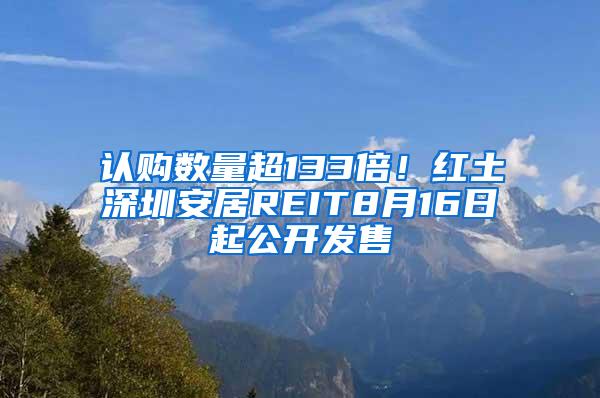 认购数量超133倍！红土深圳安居REIT8月16日起公开发售